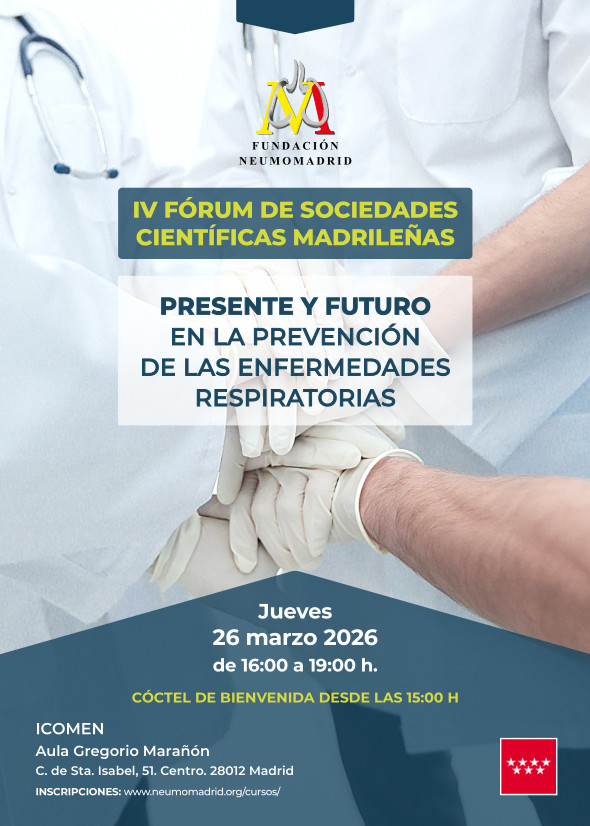 FUNDACIÓN
NEUMOMADRID

IV FÓRUM DE SOCIEDADES CIENTÍFICAS MADRILEÑAS

PRESENTE Y FUTURO
EN LA PREVENCIÓN
DE LAS ENFERMEDADES
RESPIRATORIAS

Jueves
26 marzo 2026
de 16:00 a 19:00 h.

CÓCTEL DE BIENVENIDA DESDE LAS 15:00 H

ICOMEN
Aula Gregorio Marañón
C. de Sta. Isabel, 51. Centro. 28012 Madrid
INSCRIPCIONES: www.neumomadrid.org/cursos/